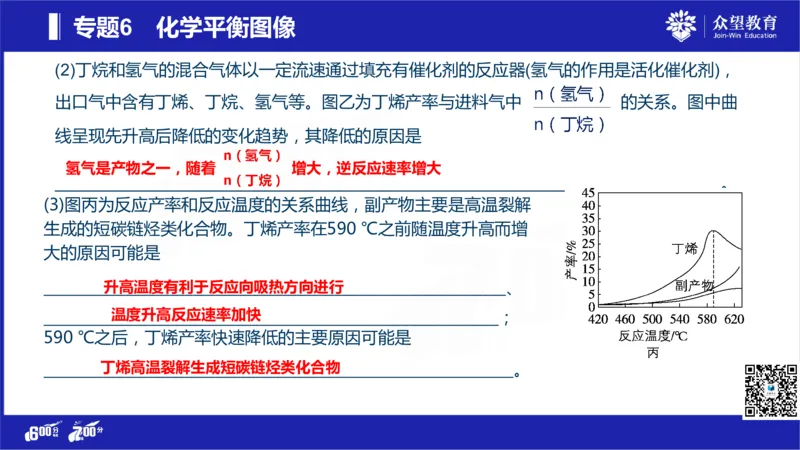 专题6 化学平衡图像

众望教育
Join-Win Education

(2)丁烷和氢气的混合气体以一定流速通过填充有催化剂的反应器(氢气的作用是活化催化剂)，出口气中含有丁烯、丁烷、氢气等。图乙为丁烯产率与进料气中 $\frac{n(氢气)}{n(丁烷)}$ 的关系。图中曲线呈现先升高后降低的变化趋势，其降低的原因是

氢气是产物之一，随着 $\frac{n(氢气)}{n(丁烷)}$ 增大，逆反应速率增大

(3)图丙为反应产率和反应温度的关系曲线，副产物主要是高温裂解生成的短碳链烃类化合物。丁烯产率在590 ℃之前随温度升高而增大的原因可能是

升高温度有利于反应向吸热方向进行 、

温度升高反应速率加快 ；

590 ℃之后，丁烯产率快速降低的主要原因可能是

丁烯高温裂解生成短碳链烃类化合物 。

45
40
35
30
25
20
15
10
5
0
产率/%
丁烯
副产物
420 460 500 540 580 620
反应温度/℃
丙

600分 700分